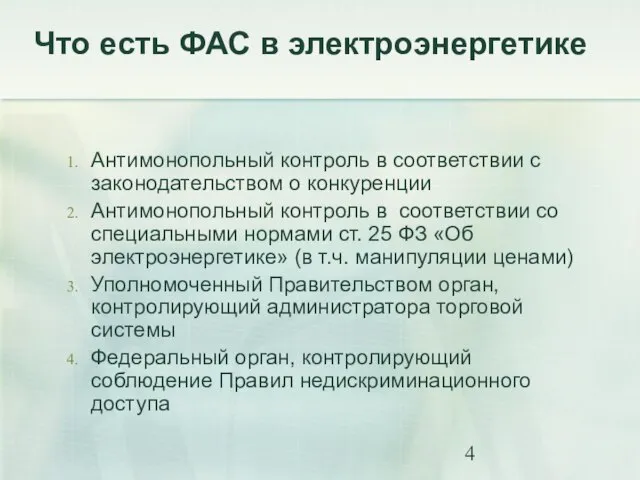 Что есть ФАС в электроэнергетике

1. Антимонопольный контроль в соответствии с законодательством о конкуренции
2. Антимонопольный контроль в соответствии со специальными нормами ст. 25 ФЗ «Об электроэнергетике» (в т.ч. манипуляции ценами)
3. Уполномоченный Правительством орган, контролирующий администратора торговой системы
4. Федеральный орган, контролирующий соблюдение Правил недискриминационного доступа

4